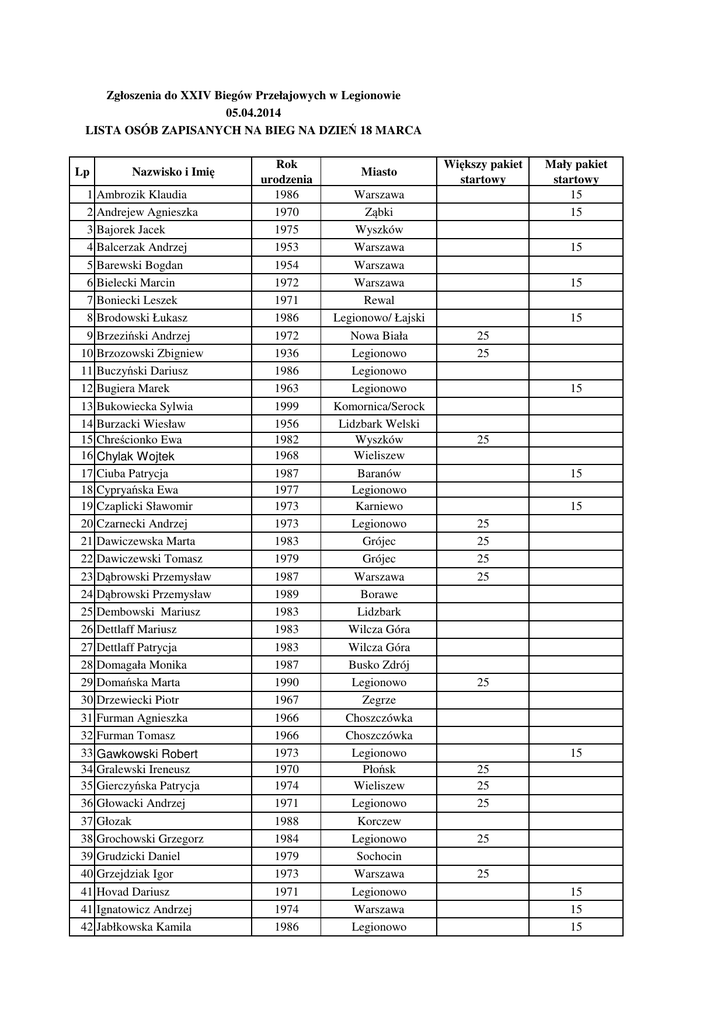 Zgłoszenia do XXIV Biegów Przełajowych w Legionowie
05.04.2014
LISTA OSÓB ZAPISANYCH NA BIEG NA DZIEŃ 18 MARCA

| Lp | Nazwisko i Imię | Rok urodzenia | Miasto | Większy pakiet startowy | Mały pakiet startowy |
|---|---|---|---|---|---|
| 1 | Ambrozik Klaudia | 1986 | Warszawa | | 15 |
| 2 | Andrejew Agnieszka | 1970 | Ząbki | | 15 |
| 3 | Bajorek Jacek | 1975 | Wyszków | | |
| 4 | Balcerzak Andrzej | 1953 | Warszawa | | 15 |
| 5 | Barewski Bogdan | 1954 | Warszawa | | |
| 6 | Bielecki Marcin | 1972 | Warszawa | | 15 |
| 7 | Boniecki Leszek | 1971 | Rewal | | |
| 8 | Brodowski Łukasz | 1986 | Legionowo/ Łajski | | 15 |
| 9 | Brzeziński Andrzej | 1972 | Nowa Biała | 25 | |
| 10 | Brzozowski Zbigniew | 1936 | Legionowo | 25 | |
| 11 | Buczyński Dariusz | 1986 | Legionowo | | |
| 12 | Bugiera Marek | 1963 | Legionowo | | 15 |
| 13 | Bukowiecka Sylwia | 1999 | Komornica/Serock | | |
| 14 | Burzacki Wiesław | 1956 | Lidzbark Welski | | |
| 15 | Chreścionko Ewa | 1982 | Wyszków | 25 | |
| 16 | Chylak Wojtek | 1968 | Wieliszew | | |
| 17 | Ciuba Patrycja | 1987 | Baranów | | 15 |
| 18 | Cypryańska Ewa | 1977 | Legionowo | | |
| 19 | Czaplicki Sławomir | 1973 | Karniewo | | 15 |
| 20 | Czarnecki Andrzej | 1973 | Legionowo | 25 | |
| 21 | Dawiczewska Marta | 1983 | Grójec | 25 | |
| 22 | Dawiczewski Tomasz | 1979 | Grójec | 25 | |
| 23 | Dąbrowski Przemysław | 1987 | Warszawa | 25 | |
| 24 | Dąbrowski Przemysław | 1989 | Borawe | | |
| 25 | Dembowski Mariusz | 1983 | Lidzbark | | |
| 26 | Dettlaff Mariusz | 1983 | Wilcza Góra | | |
| 27 | Dettlaff Patrycja | 1983 | Wilcza Góra | | |
| 28 | Domagała Monika | 1987 | Busko Zdrój | | |
| 29 | Domańska Marta | 1990 | Legionowo | 25 | |
| 30 | Drzewiecki Piotr | 1967 | Zegrze | | |
| 31 | Furman Agnieszka | 1966 | Choszczówka | | |
| 32 | Furman Tomasz | 1966 | Choszczówka | | |
| 33 | Gawkowski Robert | 1973 | Legionowo | | 15 |
| 34 | Gralewski Ireneusz | 1970 | Płońsk | 25 | |
| 35 | Gierczyńska Patrycja | 1974 | Wieliszew | 25 | |
| 36 | Głowacki Andrzej | 1971 | Legionowo | 25 | |
| 37 | Głozak | 1988 | Korczew | | |
| 38 | Grochowski Grzegorz | 1984 | Legionowo | 25 | |
| 39 | Grudzicki Daniel | 1979 | Sochocin | | |
| 40 | Grzejdziak Igor | 1973 | Warszawa | 25 | |
| 41 | Hovad Dariusz | 1971 | Legionowo | | 15 |
| 41 | Ignatowicz Andrzej | 1974 | Warszawa | | 15 |
| 42 | Jabłkowska Kamila | 1986 | Legionowo | | 15 |